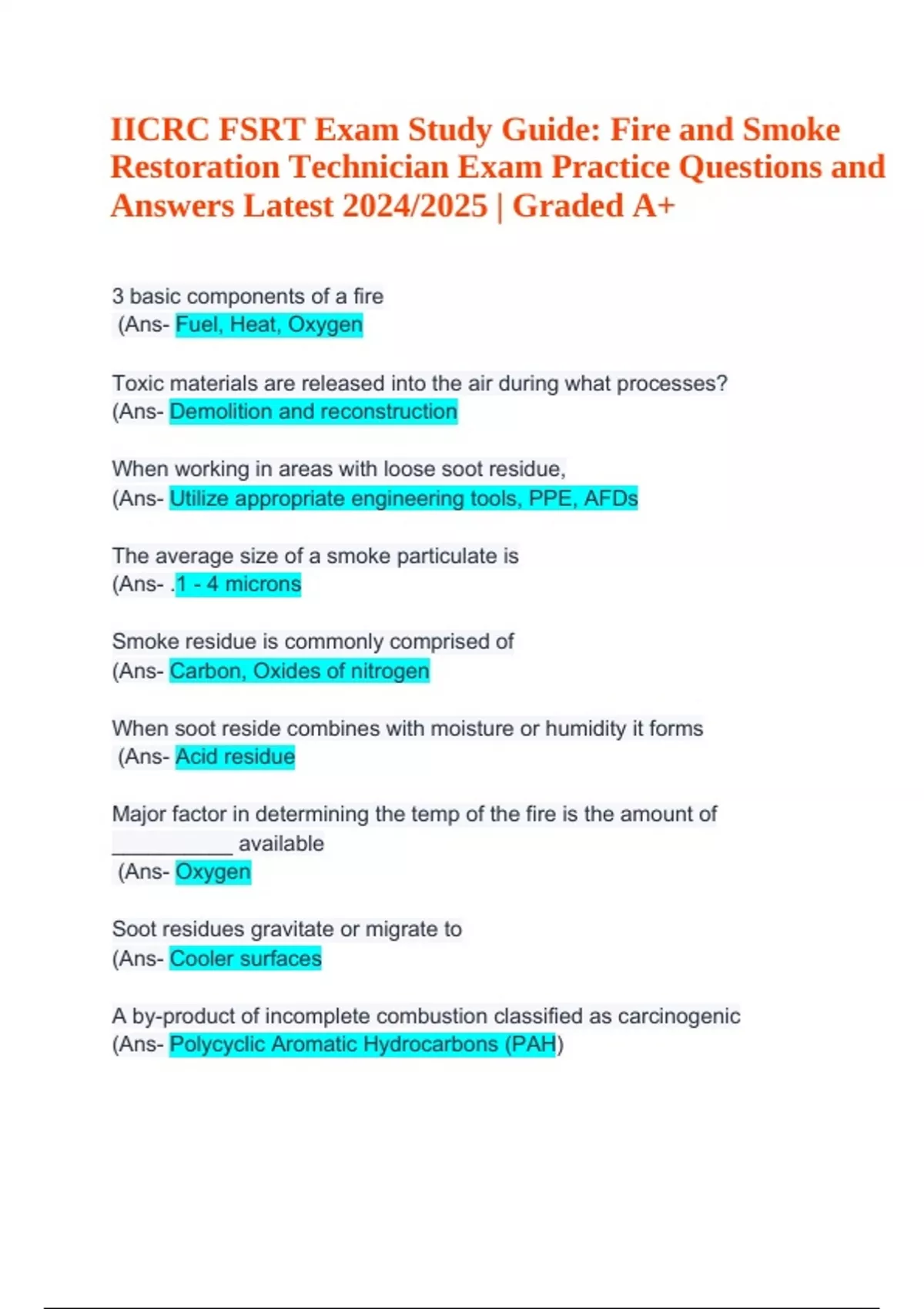 IICRC FSRT Exam Study Guide: Fire and Smoke Restoration Technician Exam Practice Questions and Answers Latest 2024/2025 | Graded A+

3 basic components of a fire
(Ans- Fuel, Heat, Oxygen

Toxic materials are released into the air during what processes?
(Ans- Demolition and reconstruction

When working in areas with loose soot residue,
(Ans- Utilize appropriate engineering tools, PPE, AFDs

The average size of a smoke particulate is
(Ans- .1 - 4 microns

Smoke residue is commonly comprised of
(Ans- Carbon, Oxides of nitrogen

When soot reside combines with moisture or humidity it forms
(Ans- Acid residue

Major factor in determining the temp of the fire is the amount of ___________ available
(Ans- Oxygen

Soot residues gravitate or migrate to
(Ans- Cooler surfaces

A by-product of incomplete combustion classified as carcinogenic
(Ans- Polycyclic Aromatic Hydrocarbons (PAH)